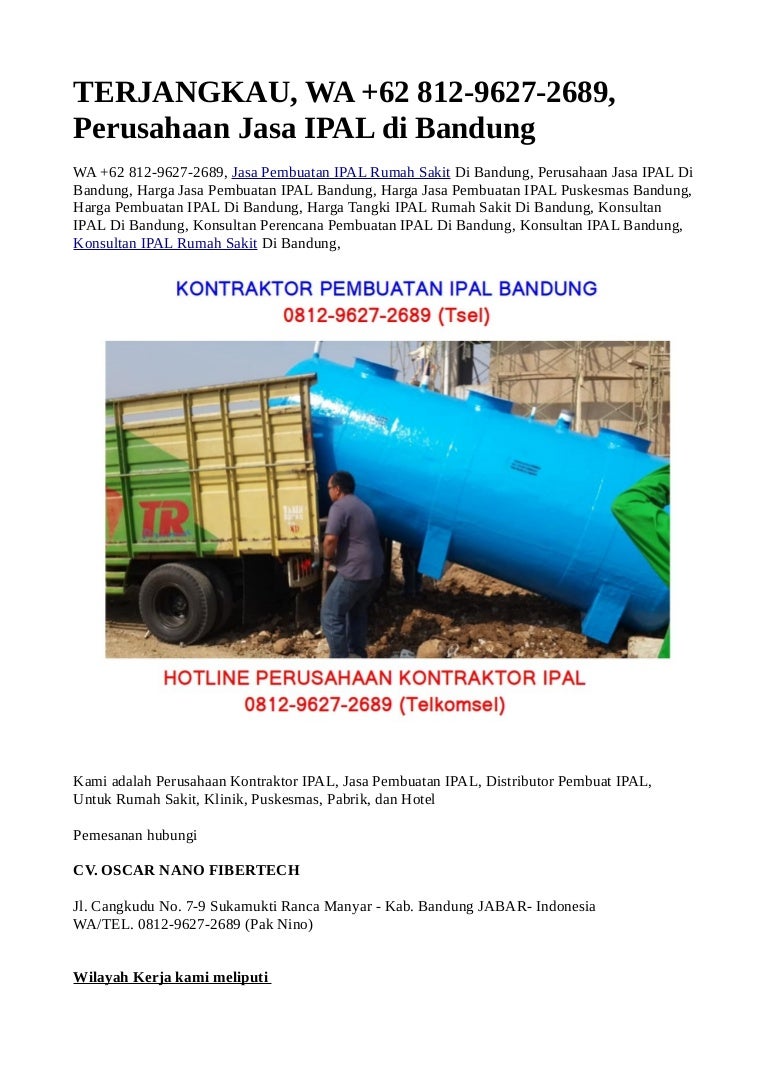 TERJANGKAU, WA +62 812-9627-2689, Perusahaan Jasa IPAL di Bandung

WA +62 812-9627-2689, Jasa Pembuatan IPAL Rumah Sakit Di Bandung, Perusahaan Jasa IPAL Di Bandung, Harga Jasa Pembuatan IPAL Bandung, Harga Jasa Pembuatan IPAL Puskesmas Bandung, Harga Pembuatan IPAL Di Bandung, Harga Tangki IPAL Rumah Sakit Di Bandung, Konsultan IPAL Di Bandung, Konsultan Perencana Pembuatan IPAL Di Bandung, Konsultan IPAL Bandung, Konsultan IPAL Rumah Sakit Di Bandung,

KONTRAKTOR PEMBUATAN IPAL BANDUNG
0812-9627-2689 (Tsel)

TR

HOTLINE PERUSAHAAN KONTRAKTOR IPAL
0812-9627-2689 (Telkomsel)

Kami adalah Perusahaan Kontraktor IPAL, Jasa Pembuatan IPAL, Distributor Pembuat IPAL, Untuk Rumah Sakit, Klinik, Puskesmas, Pabrik, dan Hotel

Pemesanan hubungi

CV. OSCAR NANO FIBERTECH

Jl. Cangkudu No. 7-9 Sukamukti Ranca Manyar - Kab. Bandung JABAR- Indonesia
WA/TEL. 0812-9627-2689 (Pak Nino)

Wilayah Kerja kami meliputi